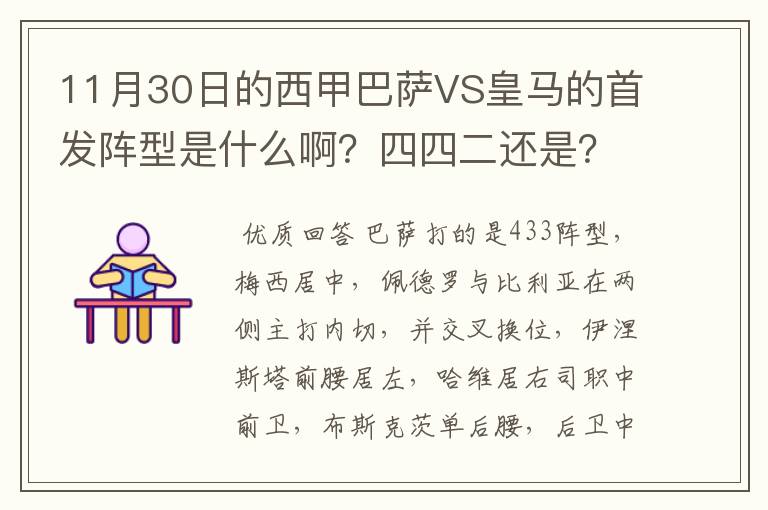 11月30日的西甲巴萨VS皇马的首发阵型是什么啊？四四二还是？

优质回答 巴萨打的是433阵型，梅西居中，佩德罗与比利亚在两侧主打内切，并交叉换位，伊涅斯塔前腰居左，哈维居右司职中前卫，布斯克茨单后腰，后卫中